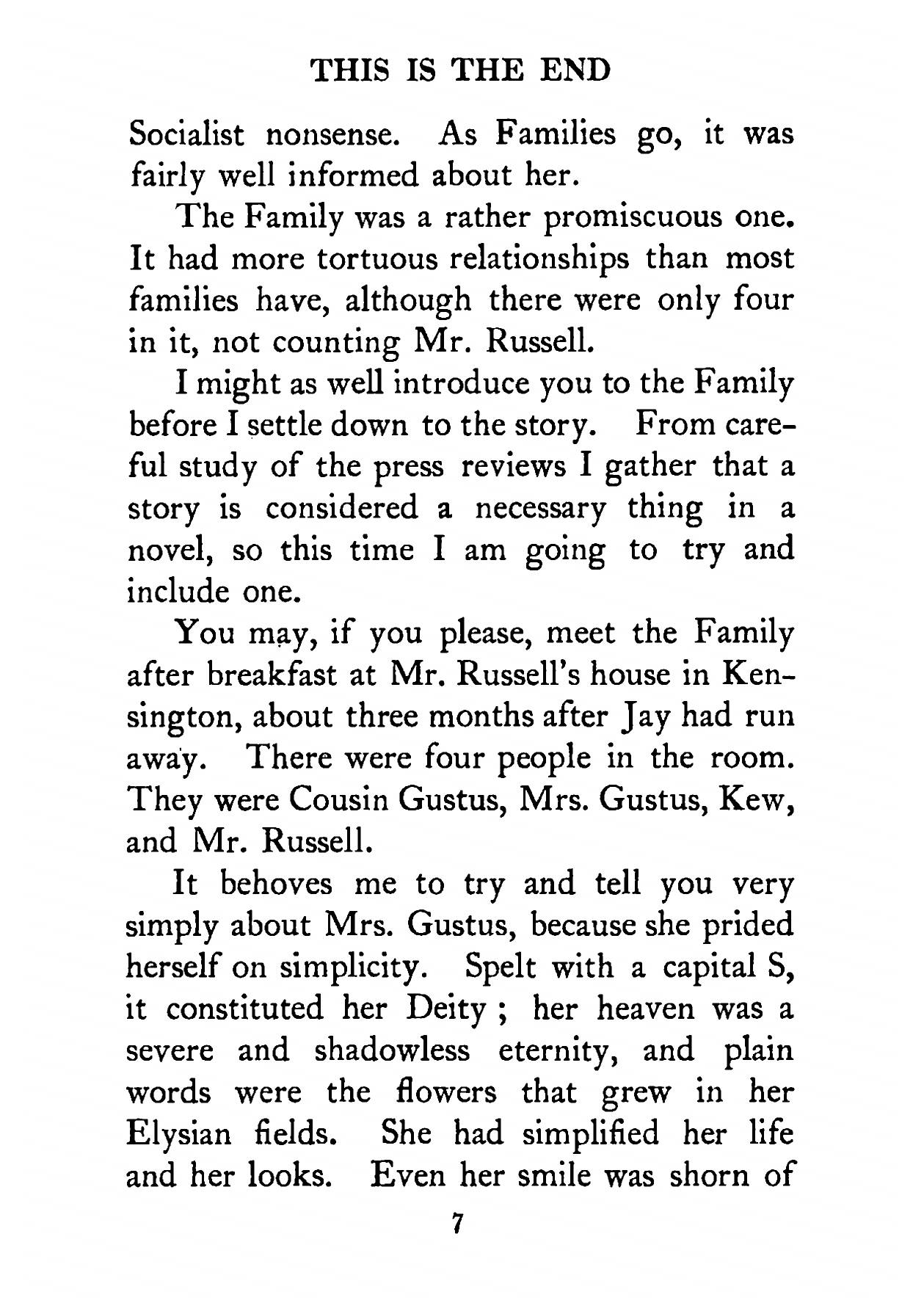 THIS IS THE END

Socialist nonsense. As Families go, it was fairly well informed about her.

The Family was a rather promiscuous one. It had more tortuous relationships than most families have, although there were only four in it, not counting Mr. Russell.

I might as well introduce you to the Family before I settle down to the story. From careful study of the press reviews I gather that a story is considered a necessary thing in a novel, so this time I am going to try and include one.

You may, if you please, meet the Family after breakfast at Mr. Russell's house in Kensington, about three months after Jay had run away. There were four people in the room. They were Cousin Gustus, Mrs. Gustus, Kew, and Mr. Russell.

It behoves me to try and tell you very simply about Mrs. Gustus, because she prided herself on simplicity. Spelt with a capital S, it constituted her Deity ; her heaven was a severe and shadowless eternity, and plain words were the flowers that grew in her Elysian fields. She had simplified her life and her looks. Even her smile was shorn of

7